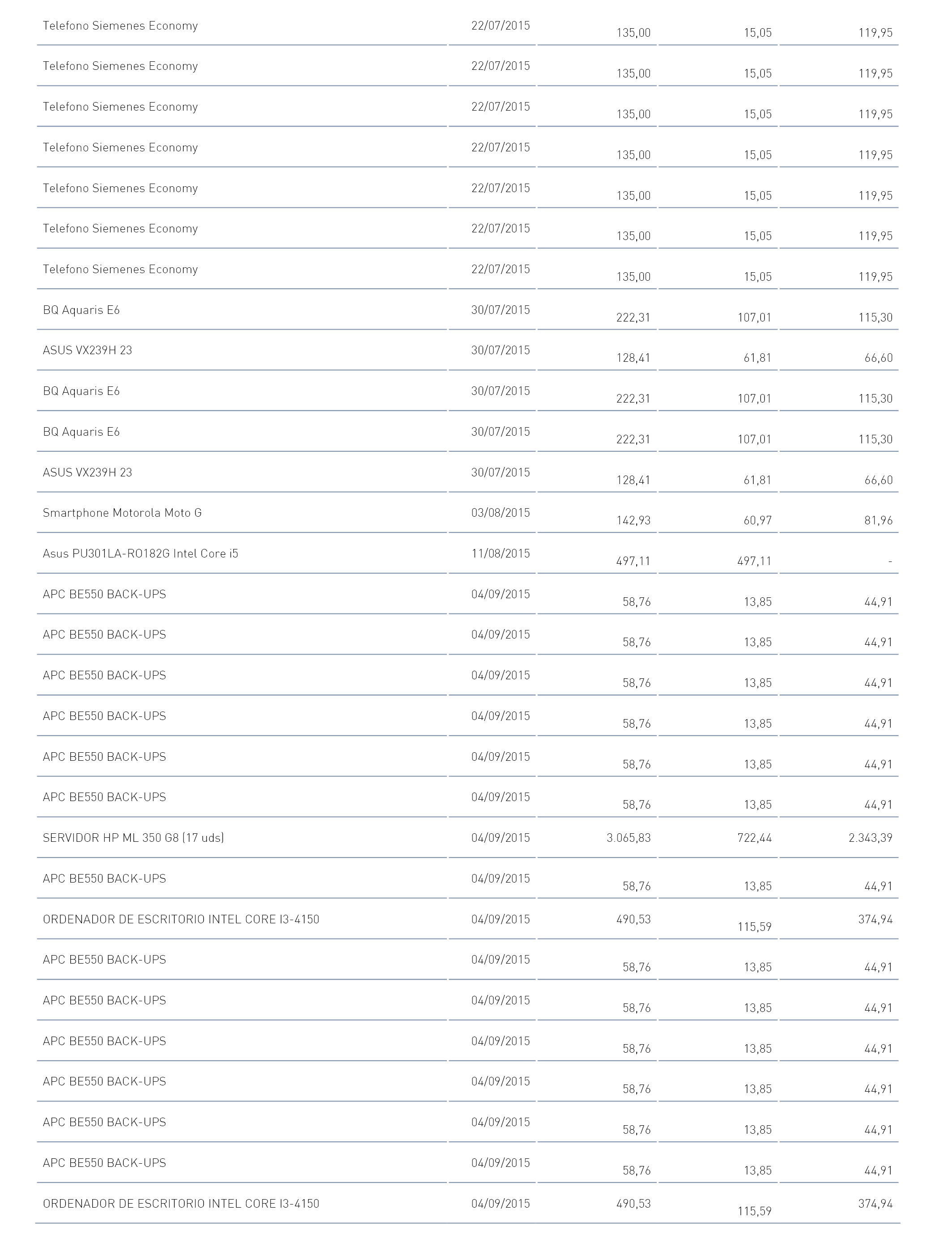 | | | | | |
|---|---|---|---|---|
| Telefono Siemenes Economy | 22/07/2015 | 135,00 | 15,05 | 119,95 |
| Telefono Siemenes Economy | 22/07/2015 | 135,00 | 15,05 | 119,95 |
| Telefono Siemenes Economy | 22/07/2015 | 135,00 | 15,05 | 119,95 |
| Telefono Siemenes Economy | 22/07/2015 | 135,00 | 15,05 | 119,95 |
| Telefono Siemenes Economy | 22/07/2015 | 135,00 | 15,05 | 119,95 |
| Telefono Siemenes Economy | 22/07/2015 | 135,00 | 15,05 | 119,95 |
| Telefono Siemenes Economy | 22/07/2015 | 135,00 | 15,05 | 119,95 |
| BQ Aquaris E6 | 30/07/2015 | 222,31 | 107,01 | 115,30 |
| ASUS VX239H 23 | 30/07/2015 | 128,41 | 61,81 | 66,60 |
| BQ Aquaris E6 | 30/07/2015 | 222,31 | 107,01 | 115,30 |
| BQ Aquaris E6 | 30/07/2015 | 222,31 | 107,01 | 115,30 |
| ASUS VX239H 23 | 30/07/2015 | 128,41 | 61,81 | 66,60 |
| Smartphone Motorola Moto G | 03/08/2015 | 142,93 | 60,97 | 81,96 |
| Asus PU301LA-RO182G Intel Core i5 | 11/08/2015 | 497,11 | 497,11 | - |
| APC BE550 BACK-UPS | 04/09/2015 | 58,76 | 13,85 | 44,91 |
| APC BE550 BACK-UPS | 04/09/2015 | 58,76 | 13,85 | 44,91 |
| APC BE550 BACK-UPS | 04/09/2015 | 58,76 | 13,85 | 44,91 |
| APC BE550 BACK-UPS | 04/09/2015 | 58,76 | 13,85 | 44,91 |
| APC BE550 BACK-UPS | 04/09/2015 | 58,76 | 13,85 | 44,91 |
| APC BE550 BACK-UPS | 04/09/2015 | 58,76 | 13,85 | 44,91 |
| SERVIDOR HP ML 350 G8 (17 uds) | 04/09/2015 | 3.065,83 | 722,44 | 2.343,39 |
| APC BE550 BACK-UPS | 04/09/2015 | 58,76 | 13,85 | 44,91 |
| ORDENADOR DE ESCRITORIO INTEL CORE I3-4150 | 04/09/2015 | 490,53 | 115,59 | 374,94 |
| APC BE550 BACK-UPS | 04/09/2015 | 58,76 | 13,85 | 44,91 |
| APC BE550 BACK-UPS | 04/09/2015 | 58,76 | 13,85 | 44,91 |
| APC BE550 BACK-UPS | 04/09/2015 | 58,76 | 13,85 | 44,91 |
| APC BE550 BACK-UPS | 04/09/2015 | 58,76 | 13,85 | 44,91 |
| APC BE550 BACK-UPS | 04/09/2015 | 58,76 | 13,85 | 44,91 |
| APC BE550 BACK-UPS | 04/09/2015 | 58,76 | 13,85 | 44,91 |
| ORDENADOR DE ESCRITORIO INTEL CORE I3-4150 | 04/09/2015 | 490,53 | 115,59 | 374,94 |